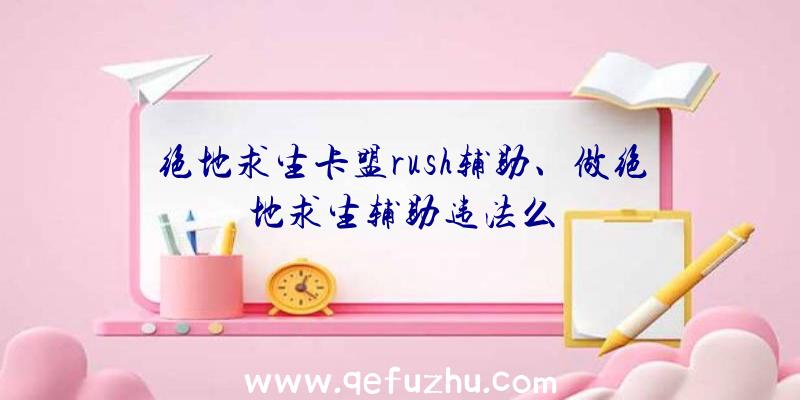 绝地求生卡盟rush辅助、做绝地求生辅助违法么

www.qefuzhu.com